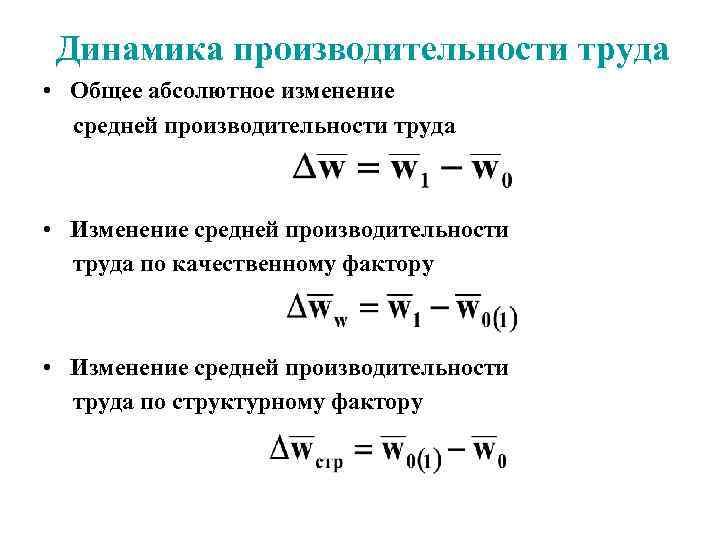 Динамика производительности труда

• Общее абсолютное изменение средней производительности труда

$\Delta\overline{w} = \overline{w}_1 - \overline{w}_0$

• Изменение средней производительности труда по качественному фактору

$\Delta\overline{w}_w = \overline{w}_1 - \overline{w}_{0(1)}$

• Изменение средней производительности труда по структурному фактору

$\Delta\overline{w}_{стр} = \overline{w}_{0(1)} - \overline{w}_0$